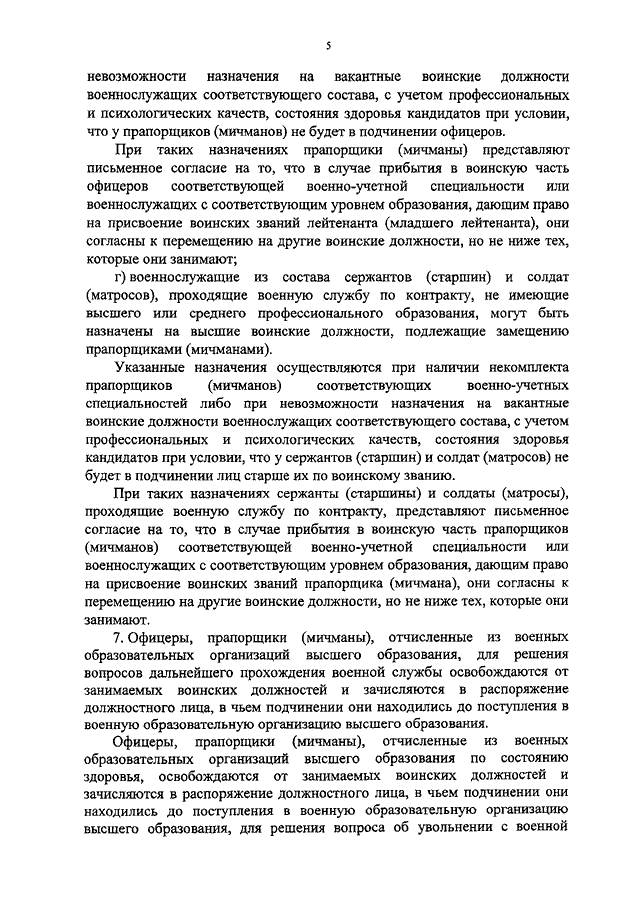 5

невозможности назначения на вакантные воинские должности военнослужащих соответствующего состава, с учетом профессиональных и психологических качеств, состояния здоровья кандидатов при условии, что у прапорщиков (мичманов) не будет в подчинении офицеров.

При таких назначениях прапорщики (мичманы) представляют письменное согласие на то, что в случае прибытия в воинскую часть офицеров соответствующей военно-учетной специальности или военнослужащих с соответствующим уровнем образования, дающим право на присвоение воинских званий лейтенанта (младшего лейтенанта), они согласны к перемещению на другие воинские должности, но не ниже тех, которые они занимают;

г) военнослужащие из состава сержантов (старшин) и солдат (матросов), проходящие военную службу по контракту, не имеющие высшего или среднего профессионального образования, могут быть назначены на высшие воинские должности, подлежащие замещению прапорщиками (мичманами).

Указанные назначения осуществляются при наличии некомплекта прапорщиков (мичманов) соответствующих военно-учетных специальностей либо при невозможности назначения на вакантные воинские должности военнослужащих соответствующего состава, с учетом профессиональных и психологических качеств, состояния здоровья кандидатов при условии, что у сержантов (старшин) и солдат (матросов) не будет в подчинении лиц старше их по воинскому званию.

При таких назначениях сержанты (старшины) и солдаты (матросы), проходящие военную службу по контракту, представляют письменное согласие на то, что в случае прибытия в воинскую часть прапорщиков (мичманов) соответствующей военно-учетной специальности или военнослужащих с соответствующим уровнем образования, дающим право на присвоение воинских званий прапорщика (мичмана), они согласны к перемещению на другие воинские должности, но не ниже тех, которые они занимают.

7. Офицеры, прапорщики (мичманы), отчисленные из военных образовательных организаций высшего образования, для решения вопросов дальнейшего прохождения военной службы освобождаются от занимаемых воинских должностей и зачисляются в распоряжение должностного лица, в чьем подчинении они находились до поступления в военную образовательную организацию высшего образования.

Офицеры, прапорщики (мичманы), отчисленные из военных образовательных организаций высшего образования по состоянию здоровья, освобождаются от занимаемых воинских должностей и зачисляются в распоряжение должностного лица, в чьем подчинении они находились до поступления в военную образовательную организацию высшего образования, для решения вопроса об увольнении с военной